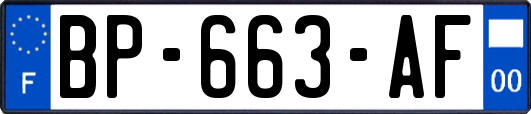 F

BP-663-AF

00